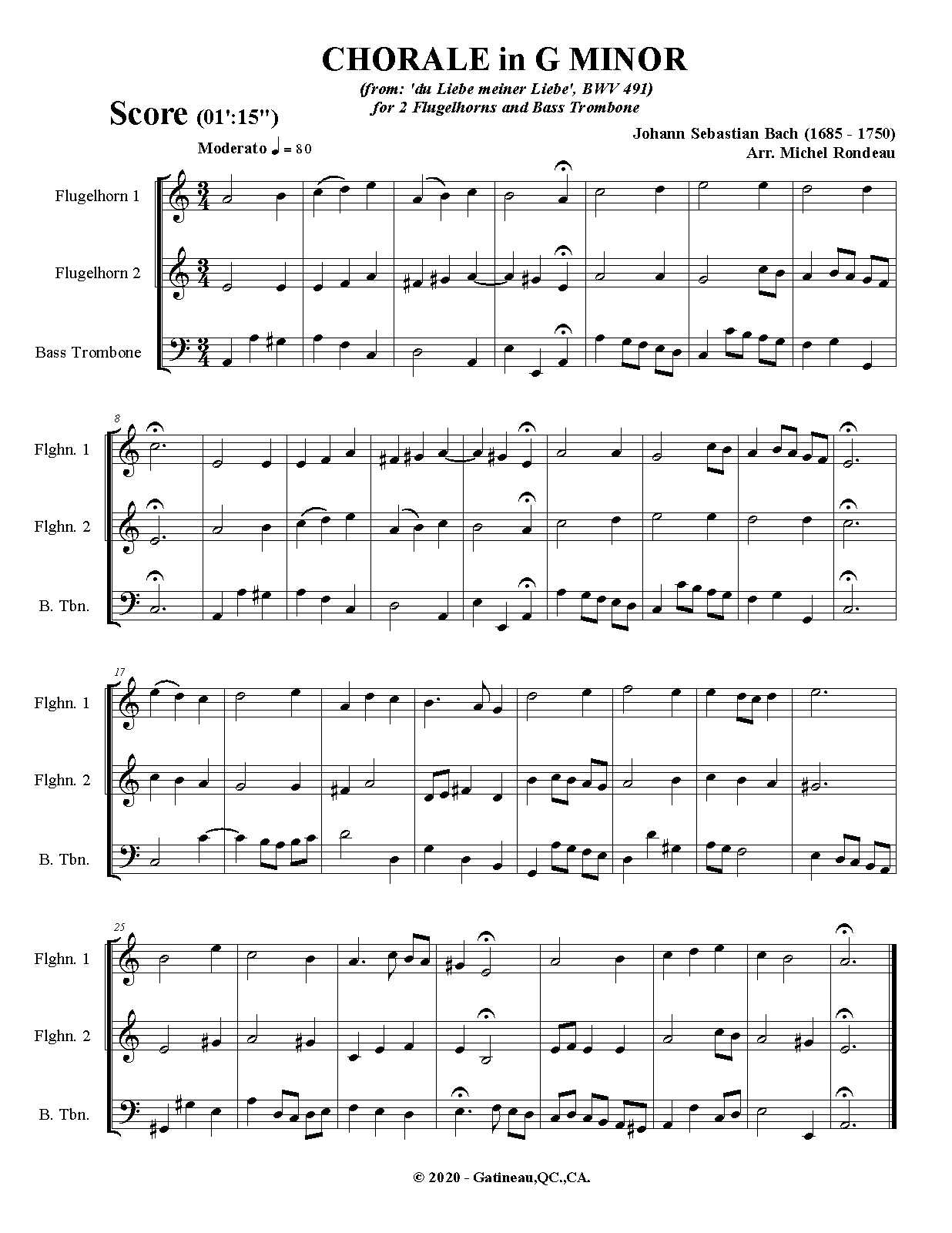 CHORALE in G MINOR
(from: 'du Liebe meiner Liebe', BWV 491)
for 2 Flugelhorns and Bass Trombone

Score (01':15")

Johann Sebastian Bach (1685 - 1750)
Arr. Michel Rondeau

Moderato ♩ = 80

Flugelhorn 1
Flugelhorn 2
Bass Trombone

8
Flghn. 1
Flghn. 2
B. Tbn.

17
Flghn. 1
Flghn. 2
B. Tbn.

25
Flghn. 1
Flghn. 2
B. Tbn.

© 2020 - Gatineau,QC.,CA.